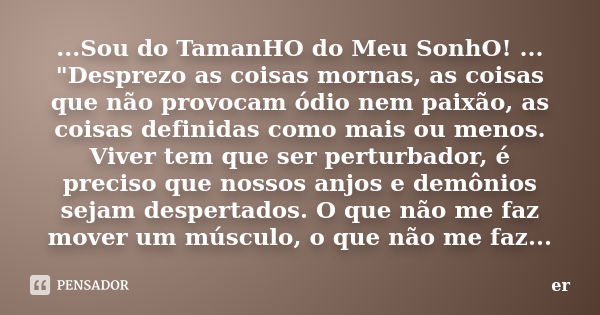 ...Sou do TamanHO do Meu SonhO! ... "Desprezo as coisas mornas, as coisas que não provocam ódio nem paixão, as coisas definidas como mais ou menos. Viver tem que ser perturbador, é preciso que nossos anjos e demônios sejam despertados. O que não me faz mover um músculo, o que não me faz...

PENSADOR

er